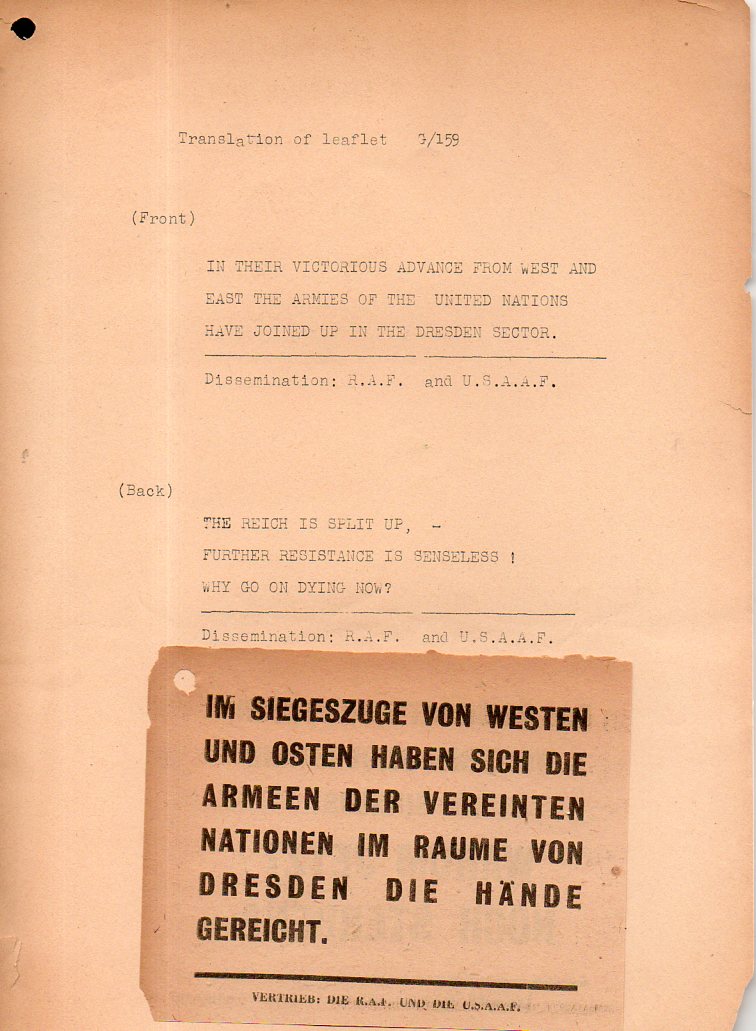 Translation of leaflet G/159

(Front)

IN THEIR VICTORIOUS ADVANCE FROM WEST AND EAST THE ARMIES OF THE UNITED NATIONS HAVE JOINED UP IN THE DRESDEN SECTOR.

Dissemination: R.A.F. and U.S.A.A.F.

(Back)

THE REICH IS SPLIT UP, -
FURTHER RESISTANCE IS SENSELESS !
WHY GO ON DYING NOW?

Dissemination: R.A.F. and U.S.A.A.F.

IM SIEGESZUGE VON WESTEN UND OSTEN HABEN SICH DIE ARMEEN DER VEREINTEN NATIONEN IM RAUME VON DRESDEN DIE HÄNDE GEREICHT.

VERTRIEB: DIE R.A.F. UND DIE U.S.A.A.F.